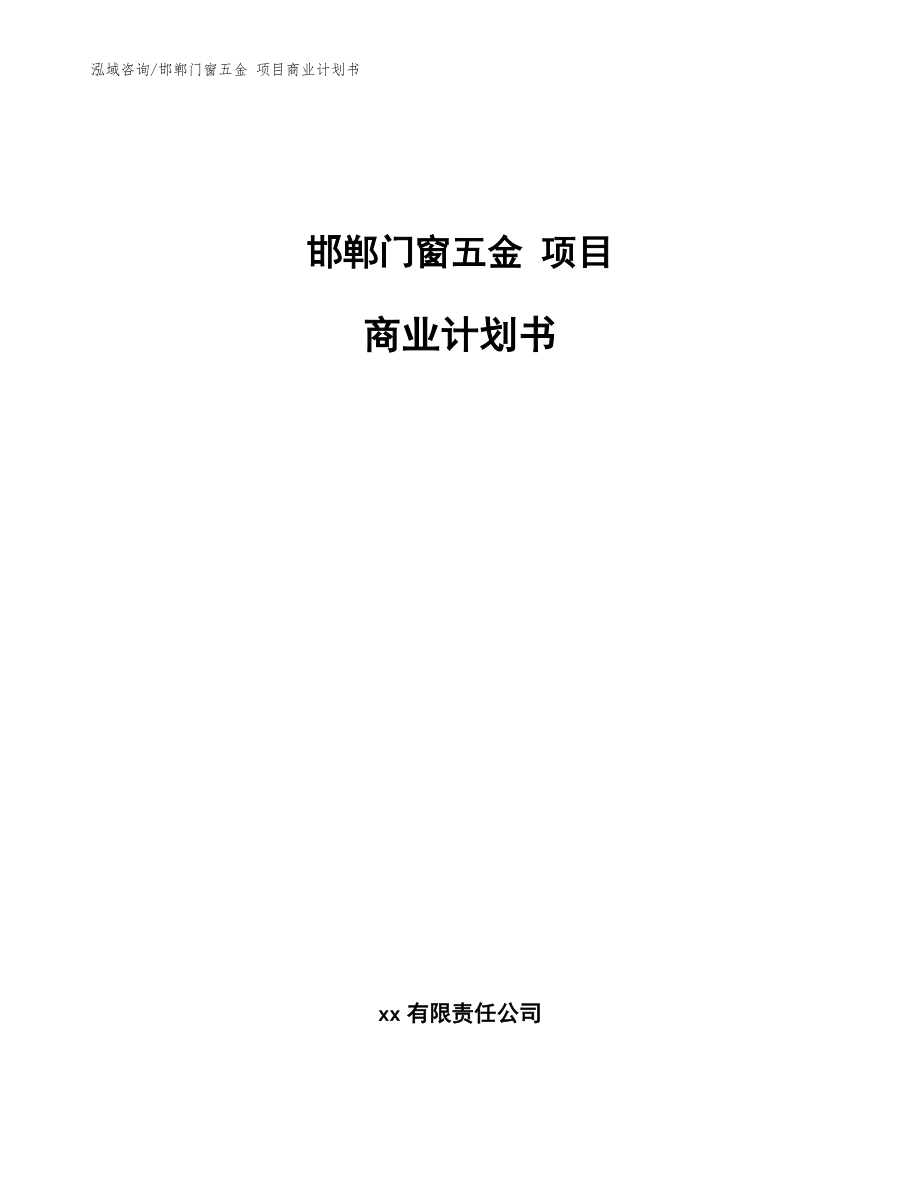 泓域咨询/邯郸门窗五金 项目商业计划书

邯郸门窗五金 项目

商业计划书

xx 有限责任公司